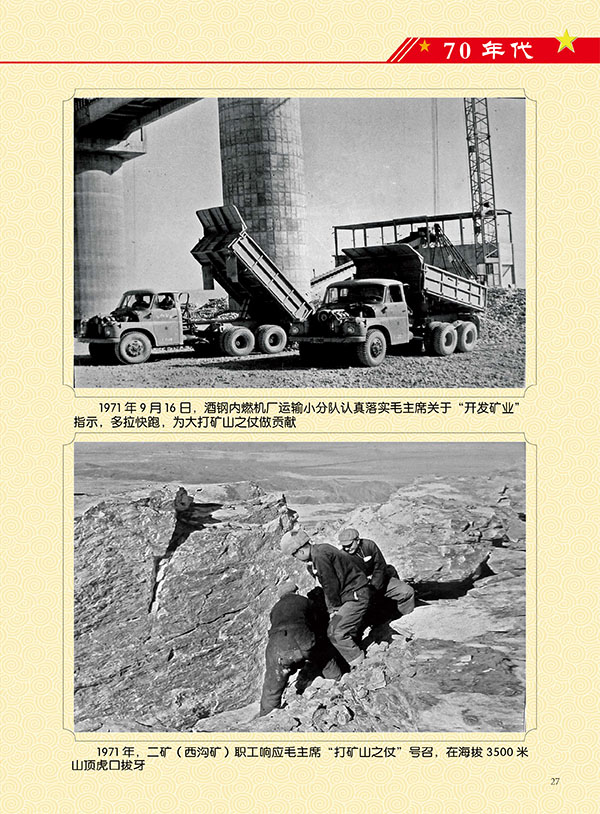 70 年代

1971 年 9 月 16 日，酒钢内燃机厂运输小分队认真落实毛主席关于“开发矿业”指示，多拉快跑，为大打矿山之仗做贡献

1971 年，二矿（西沟矿）职工响应毛主席“打矿山之仗”号召，在海拔 3500 米山顶虎口拔牙

27